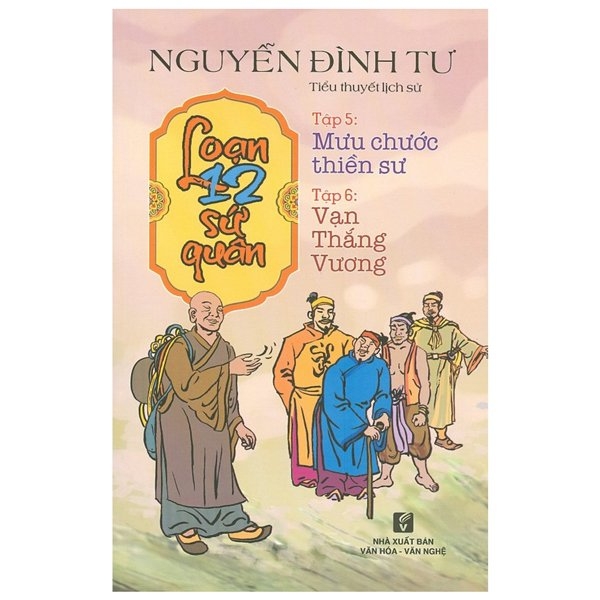 NGUYỄN ĐÌNH TƯ

Tiểu thuyết lịch sử

Loạn 12 sứ quân

Tập 5:
Mưu chước thiền sư

Tập 6:
Vạn Thắng Vương

NHÀ XUẤT BẢN
VĂN HÓA - VĂN NGHỆ